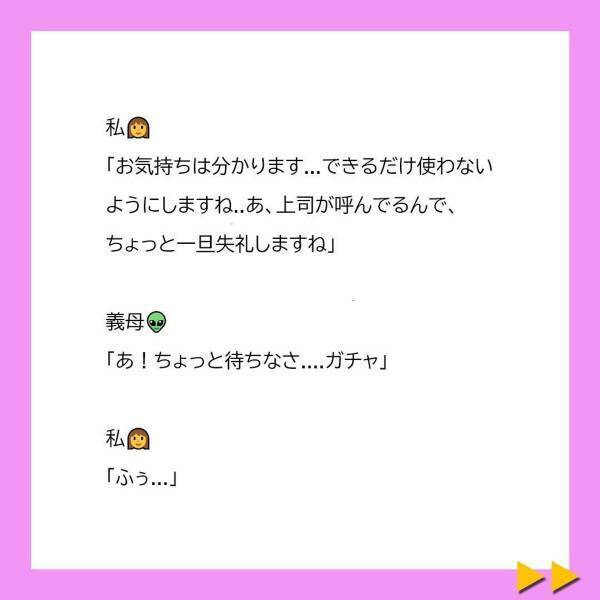 私👩
「お気持ちは分かります…できるだけ使わないようにしますね..あ、上司が呼んでるんで、ちょっと一旦失礼しますね」

義母👽
「あ！ちょっと待ちなさ….ガチャ」

私👩
「ふぅ…」